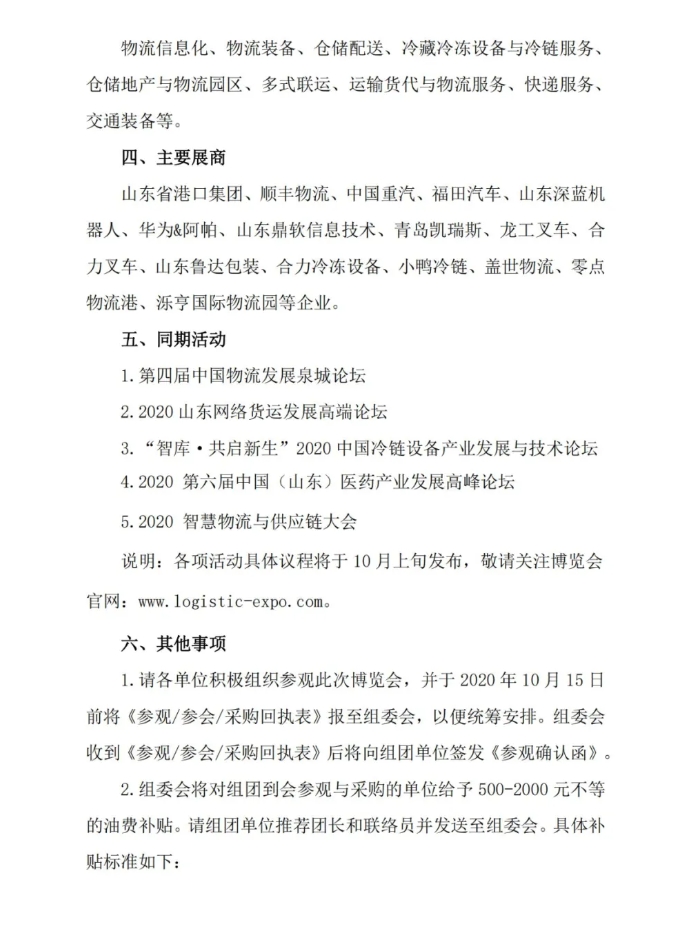 物流信息化、物流装备、仓储配送、冷藏冷冻设备与冷链服务、仓储地产与物流园区、多式联运、运输货代与物流服务、快递服务、交通装备等。

四、主要展商

山东省港口集团、顺丰物流、中国重汽、福田汽车、山东深蓝机器人、华为&阿帕、山东鼎软信息技术、青岛凯瑞斯、龙工叉车、合力叉车、山东鲁达包装、合力冷冻设备、小鸭冷链、盖世物流、零点物流港、泺亨国际物流园等企业。

五、同期活动

1.第四届中国物流发展泉城论坛

2.2020 山东网络货运发展高端论坛

3.“智库·共启新生”2020 中国冷链设备产业发展与技术论坛

4.2020 第六届中国（山东）医药产业发展高峰论坛

5.2020 智慧物流与供应链大会

说明：各项活动具体议程将于 10 月上旬发布，敬请关注博览会官网：www.logistic-expo.com。

六、其他事项

1.请各单位积极组织参观此次博览会，并于 2020 年 10 月 15 日前将《参观/参会/采购回执表》报至组委会，以便统筹安排。组委会收到《参观/参会/采购回执表》后将向组团单位签发《参观确认函》。

2.组委会将对组团到会参观与采购的单位给予 500-2000 元不等的油费补贴。请组团单位推荐团长和联络员并发送至组委会。具体补贴标准如下：